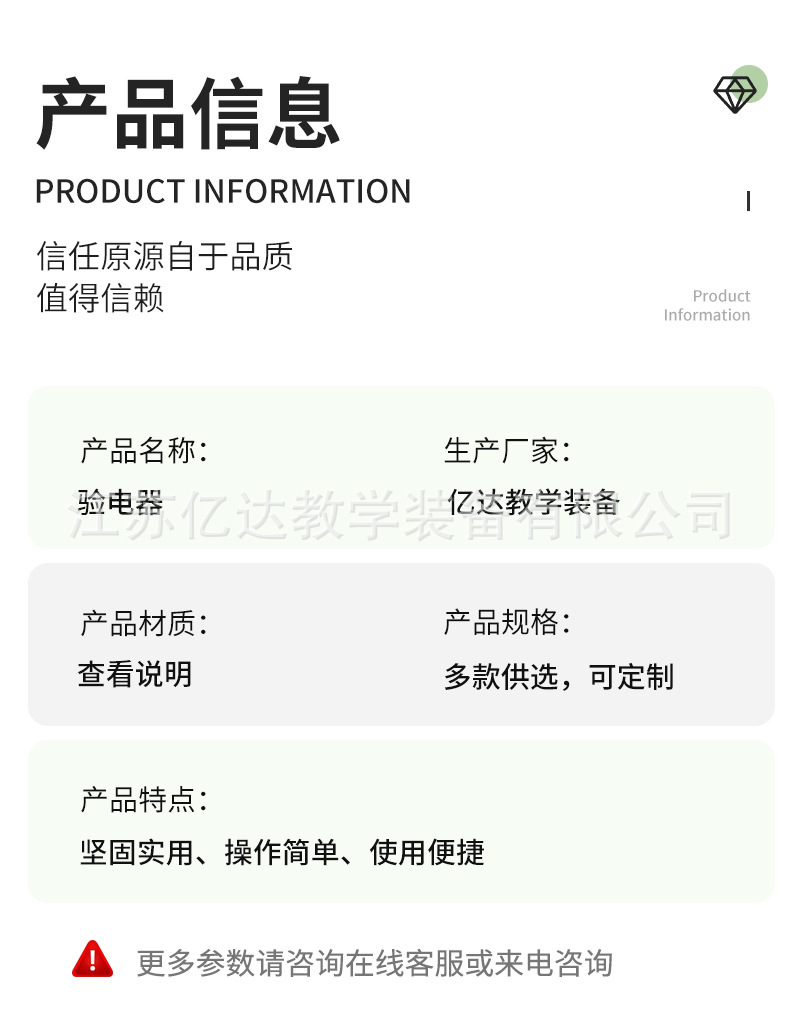 产品信息
PRODUCT INFORMATION

信任原源自于品质
值得信赖

Product
Information

产品名称：
验电器

生产厂家：
亿达教学装备

江苏亿达教学装备有限公司

产品材质：
查看说明

产品规格：
多款供选，可定制

产品特点：
坚固实用、操作简单、使用便捷

更多参数请咨询在线客服或来电咨询